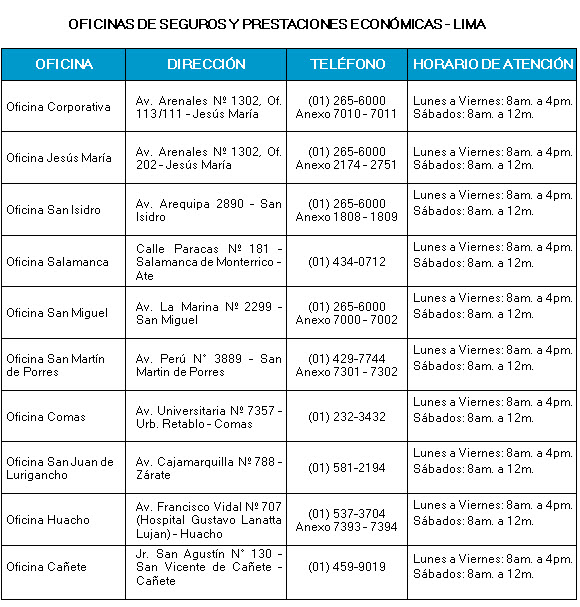 OFICINAS DE SEGUROS Y PRESTACIONES ECONÓMICAS - LIMA

| OFICINA | DIRECCIÓN | TELÉFONO | HORARIO DE ATENCIÓN |
|---|---|---|---|
| Oficina Corporativa | Av. Arenales Nº 1302, Of. 113/111 - Jesús María | (01) 265-6000 Anexo 7010 - 7011 | Lunes a Viernes: 8am. a 4pm. Sábados: 8am. a 12m. |
| Oficina Jesús María | Av. Arenales Nº 1302, Of. 202 - Jesús María | (01) 265-6000 Anexo 2174 - 2751 | Lunes a Viernes: 8am. a 4pm. Sábados: 8am. a 12m. |
| Oficina San Isidro | Av. Arequipa 2890 - San Isidro | (01) 265-6000 Anexo 1808 - 1809 | Lunes a Viernes: 8am. a 4pm. Sábados: 8am. a 12m. |
| Oficina Salamanca | Calle Paracas Nº 181 - Salamanca de Monterrico - Ate | (01) 434-0712 | Lunes a Viernes: 8am. a 4pm. Sábados: 8am. a 12m. |
| Oficina San Miguel | Av. La Marina Nº 2299 - San Miguel | (01) 265-6000 Anexo 7000 - 7002 | Lunes a Viernes: 8am. a 4pm. Sábados: 8am. a 12m. |
| Oficina San Martín de Porres | Av. Perú N° 3889 - San Martin de Porres | (01) 429-7744 Anexo 7301 - 7302 | Lunes a Viernes: 8am. a 4pm. Sábados: 8am. a 12m. |
| Oficina Comas | Av. Universitaria Nº 7357 - Urb. Retablo - Comas | (01) 232-3432 | Lunes a Viernes: 8am. a 4pm. Sábados: 8am. a 12m. |
| Oficina San Juan de Lurigancho | Av. Cajamarquilla Nº 788 - Zárate | (01) 581-2194 | Lunes a Viernes: 8am. a 4pm. Sábados: 8am. a 12m. |
| Oficina Huacho | Av. Francisco Vidal Nº 707 (Hospital Gustavo Lanatta Lujan) - Huacho | (01) 537-3704 Anexo 7393 - 7394 | Lunes a Viernes: 8am. a 4pm. Sábados: 8am. a 12m. |
| Oficina Cañete | Jr. San Agustín N° 130 - San Vicente de Cañete - Cañete | (01) 459-9019 | Lunes a Viernes: 8am. a 4pm. Sábados: 8am. a 12m. |